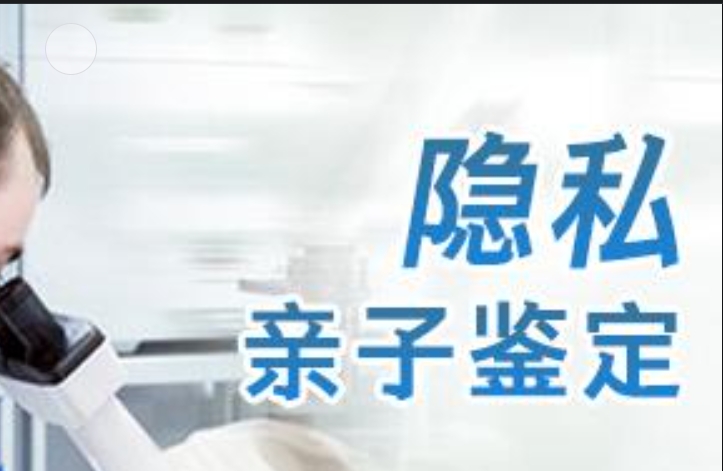 隐私
亲子鉴定